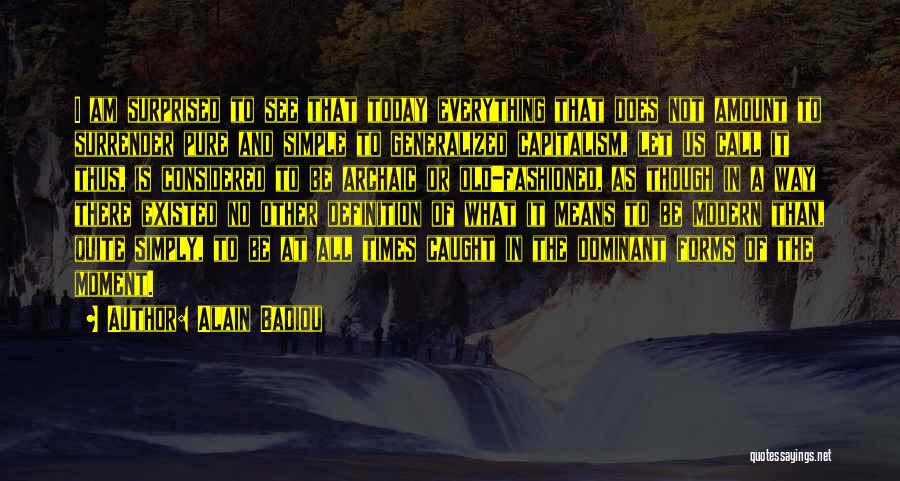 I AM SURPRISED TO SEE THAT TODAY EVERYTHING THAT DOES NOT AMOUNT TO SURRENDER PURE AND SIMPLE TO GENERALIZED CAPITALISM, LET US CALL IT THUS, IS CONSIDERED TO BE ARCHAIC OR OLD-FASHIONED, AS THOUGH IN A WAY THERE EXISTED NO OTHER DEFINITION OF WHAT IT MEANS TO BE MODERN THAN, QUITE SIMPLY, TO BE AT ALL TIMES CAUGHT IN THE DOMINANT FORMS OF THE MOMENT.

AUTHOR: ALAIN BADIOU

quotessayings.net